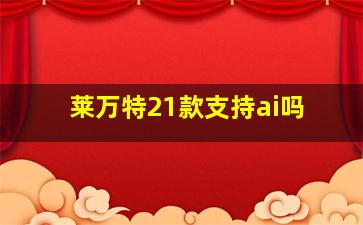 莱万特21款支持ai吗